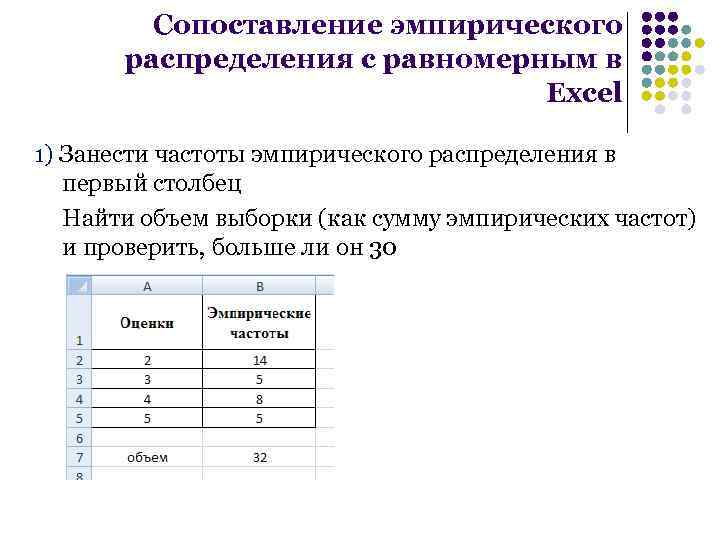 Сопоставление эмпирического распределения с равномерным в Excel

1) Занести частоты эмпирического распределения в первый столбец

Найти объем выборки (как сумму эмпирических частот) и проверить, больше ли он 30

|   | A | B |
|---|---|---|
| 1 | Оценки | Эмпирические частоты |
| 2 | 2 | 14 |
| 3 | 3 | 5 |
| 4 | 4 | 8 |
| 5 | 5 | 5 |
| 6 |  |  |
| 7 | объем | 32 |
| 8 |  |  |